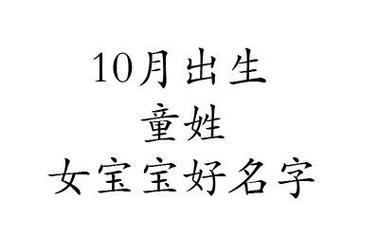 10月出生
童姓
女宝宝好名字